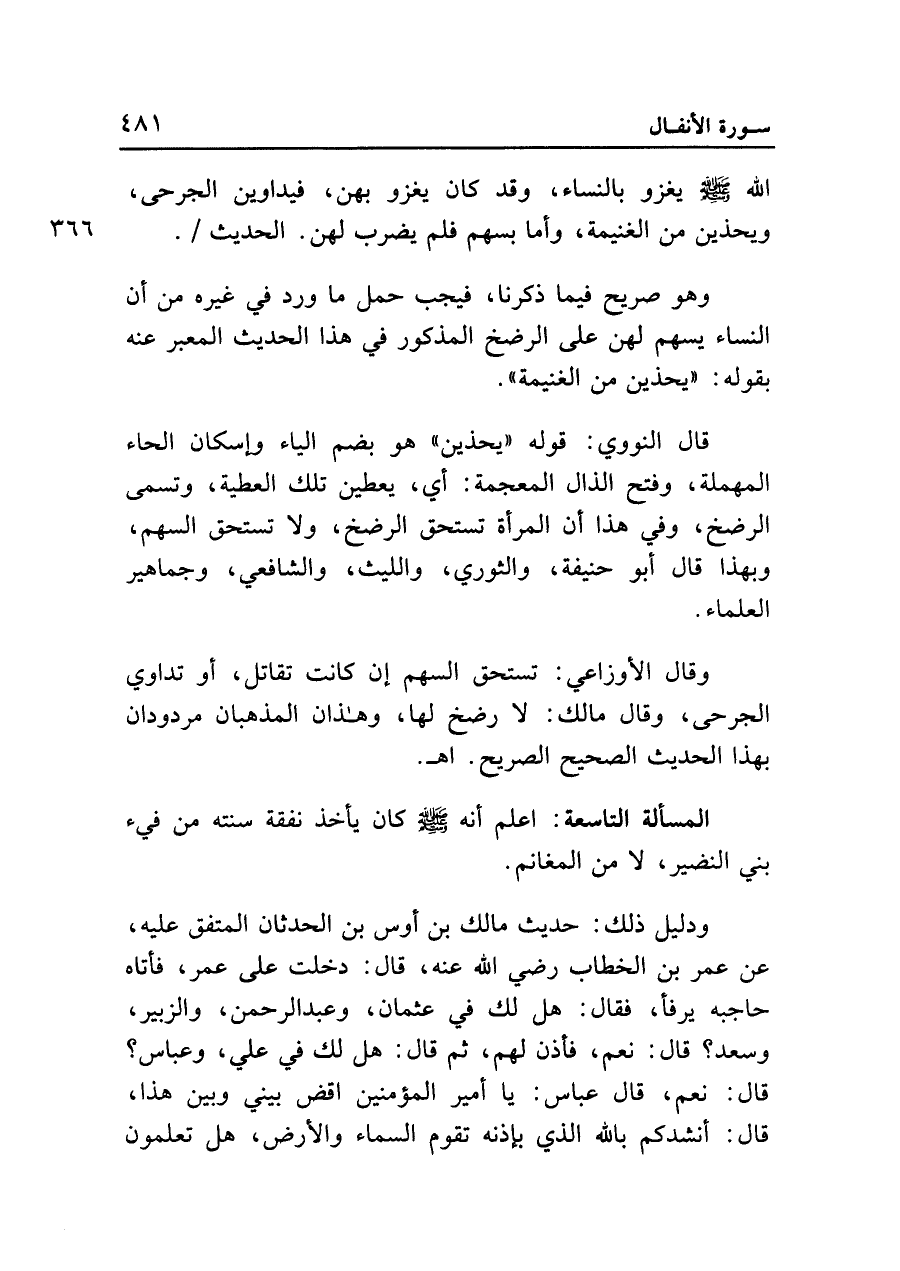 سورة الأنفال ٤٨١

الله ﷺ يغزو بالنساء، وقد كان يغزو بهن، فيداوين الجرحى، ويحذين من الغنيمة، وأما بسهم فلم يضرب لهن. الحديث / . ٣٦٦

وهو صريح فيما ذكرنا، فيجب حمل ما ورد في غيره من أن النساء يسهم لهن على الرضخ المذكور في هذا الحديث المعبر عنه بقوله: «يحذين من الغنيمة».

قال النووي: قوله «يحذين» هو بضم الياء وإسكان الحاء المهملة، وفتح الذال المعجمة: أي، يعطين تلك العطية، وتسمى الرضخ، وفي هذا أن المرأة تستحق الرضخ، ولا تستحق السهم، وبهذا قال أبو حنيفة، والثوري، والليث، والشافعي، وجماهير العلماء.

وقال الأوزاعي: تستحق السهم إن كانت تقاتل، أو تداوي الجرحى، وقال مالك: لا رضخ لها، وهذان المذهبان مردودان بهذا الحديث الصحيح الصريح. اهـ.

المسألة التاسعة: اعلم أنه ﷺ كان يأخذ نفقة سنته من فيء بني النضير، لا من المغانم.

ودليل ذلك: حديث مالك بن أوس بن الحدثان المتفق عليه، عن عمر بن الخطاب رضي الله عنه، قال: دخلت على عمر، فأتاه حاجبه يرفأ، فقال: هل لك في عثمان، وعبدالرحمن، والزبير، وسعد؟ قال: نعم، فأذن لهم، ثم قال: هل لك في علي، وعباس؟ قال: نعم، قال عباس: يا أمير المؤمنين اقض بيني وبين هذا، قال: أنشدكم بالله الذي بإذنه تقوم السماء والأرض، هل تعلمون